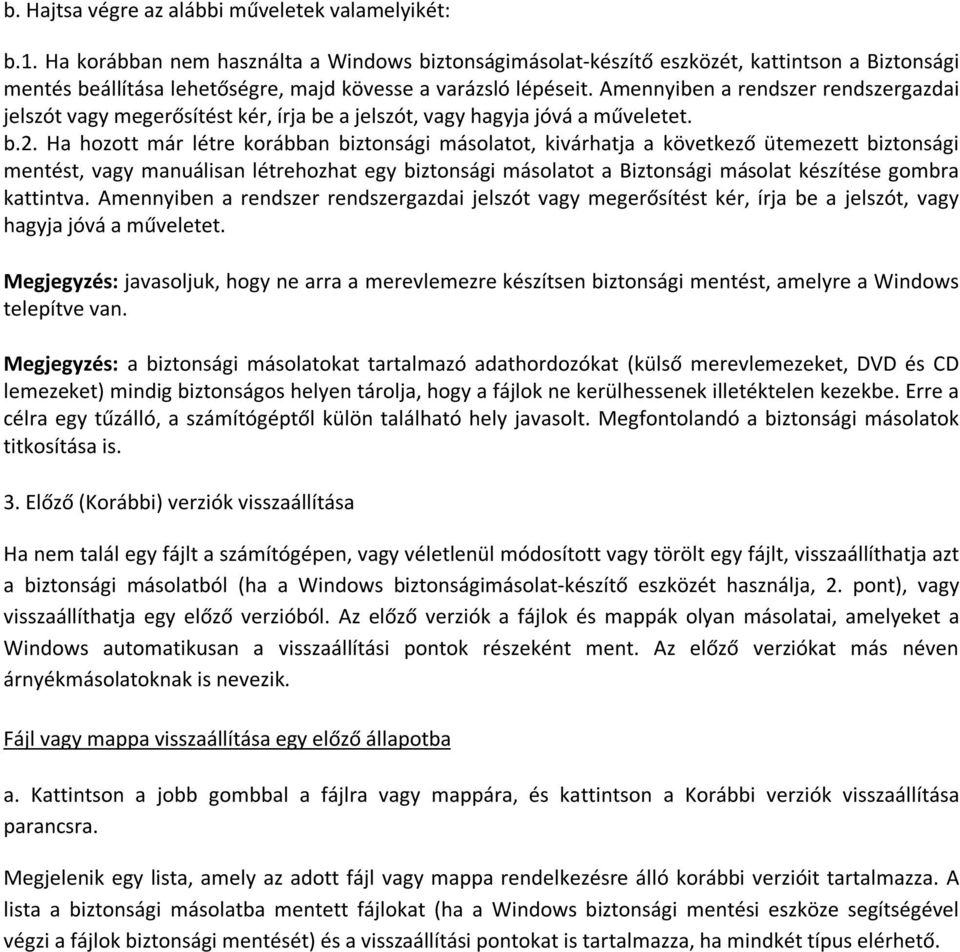 b. Hajtsa végre az alábbi műveletek valamelyikét:

b.1. Ha korábban nem használta a Windows biztonságimásolat-készítő eszközét, kattintson a Biztonsági mentés beállítása lehetőségre, majd kövesse a varázsló lépéseit. Amennyiben a rendszer rendszergazdai jelszót vagy megerősítést kér, írja be a jelszót, vagy hagyja jóvá a műveletet.
b.2. Ha hozott már létre korábban biztonsági másolatot, kivárhatja a következő ütemezett biztonsági mentést, vagy manuálisan létrehozhat egy biztonsági másolatot a Biztonsági másolat készítése gombra kattintva. Amennyiben a rendszer rendszergazdai jelszót vagy megerősítést kér, írja be a jelszót, vagy hagyja jóvá a műveletet.

Megjegyzés: javasoljuk, hogy ne arra a merevlemezre készítsen biztonsági mentést, amelyre a Windows telepítve van.

Megjegyzés: a biztonsági másolatokat tartalmazó adathordozókat (külső merevlemezeket, DVD és CD lemezeket) mindig biztonságos helyen tárolja, hogy a fájlok ne kerülhessenek illetéktelen kezekbe. Erre a célra egy tűzálló, a számítógéptől külön található hely javasolt. Megfontolandó a biztonsági másolatok titkosítása is.

3. Előző (Korábbi) verziók visszaállítása

Ha nem talál egy fájlt a számítógépen, vagy véletlenül módosított vagy törölt egy fájlt, visszaállíthatja azt a biztonsági másolatból (ha a Windows biztonságimásolat-készítő eszközét használja, 2. pont), vagy visszaállíthatja egy előző verzióból. Az előző verziók a fájlok és mappák olyan másolatai, amelyeket a Windows automatikusan a visszaállítási pontok részeként ment. Az előző verziókat más néven árnyékmásolatoknak is nevezik.

Fájl vagy mappa visszaállítása egy előző állapotba

a. Kattintson a jobb gombbal a fájlra vagy mappára, és kattintson a Korábbi verziók visszaállítása parancsra.

Megjelenik egy lista, amely az adott fájl vagy mappa rendelkezésre álló korábbi verzióit tartalmazza. A lista a biztonsági másolatba mentett fájlokat (ha a Windows biztonsági mentési eszköze segítségével végzi a fájlok biztonsági mentését) és a visszaállítási pontokat is tartalmazza, ha mindkét típus elérhető.